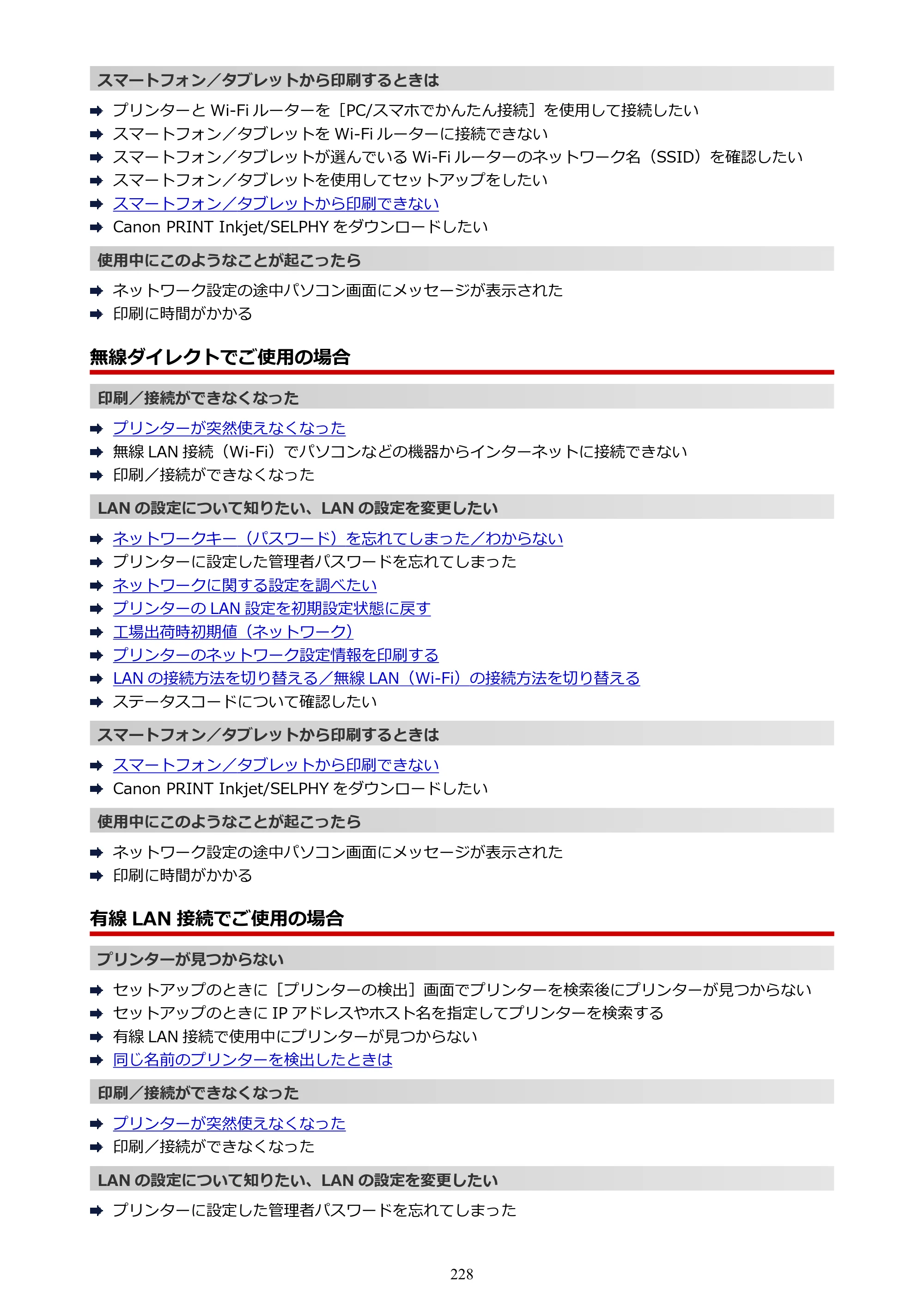 スマートフォン／タブレットから印刷するときは

➡ プリンターとWi-Fiルーターを［PC/スマホでかんたん接続］を使用して接続したい
➡ スマートフォン／タブレットをWi-Fiルーターに接続できない
➡ スマートフォン／タブレットが選んでいるWi-Fiルーターのネットワーク名（SSID）を確認したい
➡ スマートフォン／タブレットを使用してセットアップをしたい
➡ スマートフォン／タブレットから印刷できない
➡ Canon PRINT Inkjet/SELPHYをダウンロードしたい

使用中にこのようなことが起こったら

➡ ネットワーク設定の途中パソコン画面にメッセージが表示された
➡ 印刷に時間がかかる

無線ダイレクトでご使用の場合

印刷／接続ができなくなった

➡ プリンターが突然使えなくなった
➡ 無線LAN接続（Wi-Fi）でパソコンなどの機器からインターネットに接続できない
➡ 印刷／接続ができなくなった

LANの設定について知りたい、LANの設定を変更したい

➡ ネットワークキー（パスワード）を忘れてしまった／わからない
➡ プリンターに設定した管理者パスワードを忘れてしまった
➡ ネットワークに関する設定を調べたい
➡ プリンターのLAN設定を初期設定状態に戻す
➡ 工場出荷時初期値（ネットワーク）
➡ プリンターのネットワーク設定情報を印刷する
➡ LANの接続方法を切り替える／無線LAN（Wi-Fi）の接続方法を切り替える
➡ ステータスコードについて確認したい

スマートフォン／タブレットから印刷するときは

➡ スマートフォン／タブレットから印刷できない
➡ Canon PRINT Inkjet/SELPHYをダウンロードしたい

使用中にこのようなことが起こったら

➡ ネットワーク設定の途中パソコン画面にメッセージが表示された
➡ 印刷に時間がかかる

有線LAN接続でご使用の場合

プリンターが見つからない

➡ セットアップのときに［プリンターの検出］画面でプリンターを検索後にプリンターが見つからない
➡ セットアップのときにIPアドレスやホスト名を指定してプリンターを検索する
➡ 有線LAN接続で使用中にプリンターが見つからない
➡ 同じ名前のプリンターを検出したときは

印刷／接続ができなくなった

➡ プリンターが突然使えなくなった
➡ 印刷／接続ができなくなった

LANの設定について知りたい、LANの設定を変更したい

➡ プリンターに設定した管理者パスワードを忘れてしまった

228